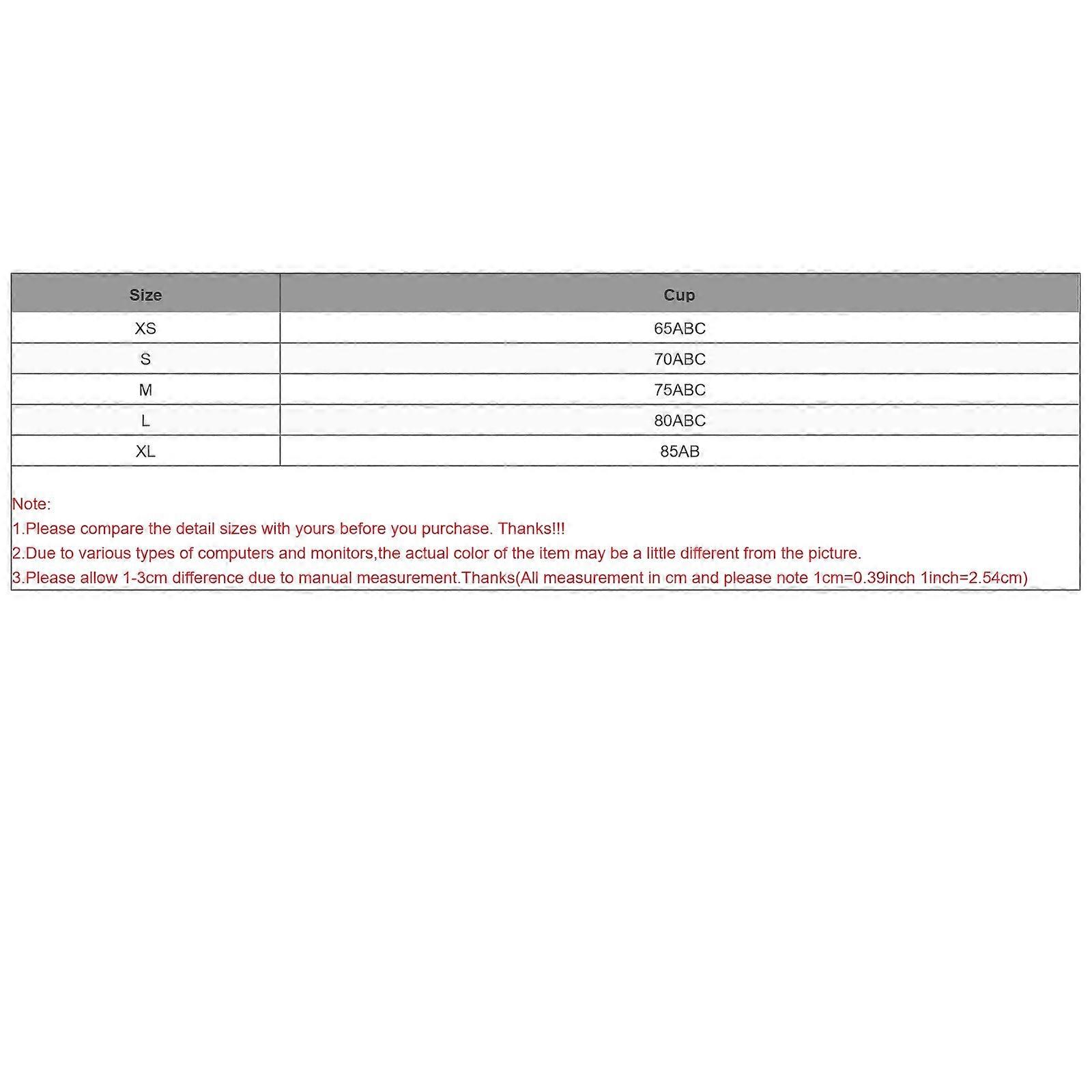 | Size | Cup |
|---|---|
| XS | 65ABC |
| S | 70ABC |
| M | 75ABC |
| L | 80ABC |
| XL | 85AB |

Note:
1.Please compare the detail sizes with yours before you purchase. Thanks!!!
2.Due to various types of computers and monitors,the actual color of the item may be a little different from the picture.
3.Please allow 1-3cm difference due to manual measurement.Thanks(All measurement in cm and please note 1cm=0.39inch 1inch=2.54cm)